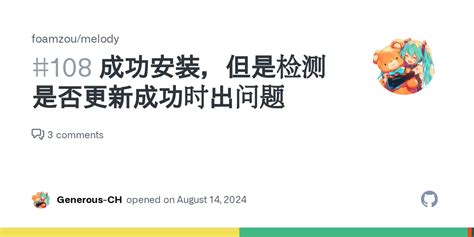 foamzou/melody

#108 成功安装，但是检测是否更新成功时出问题

3 comments

Generous-CH opened on August 14, 2024